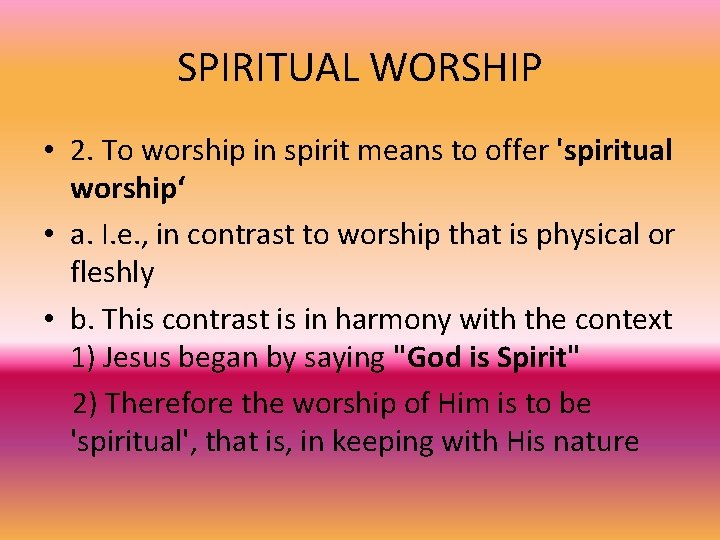 SPIRITUAL WORSHIP

• 2. To worship in spirit means to offer 'spiritual worship‘

• a. I.e., in contrast to worship that is physical or fleshly

• b. This contrast is in harmony with the context 1) Jesus began by saying "God is Spirit"

2) Therefore the worship of Him is to be 'spiritual', that is, in keeping with His nature